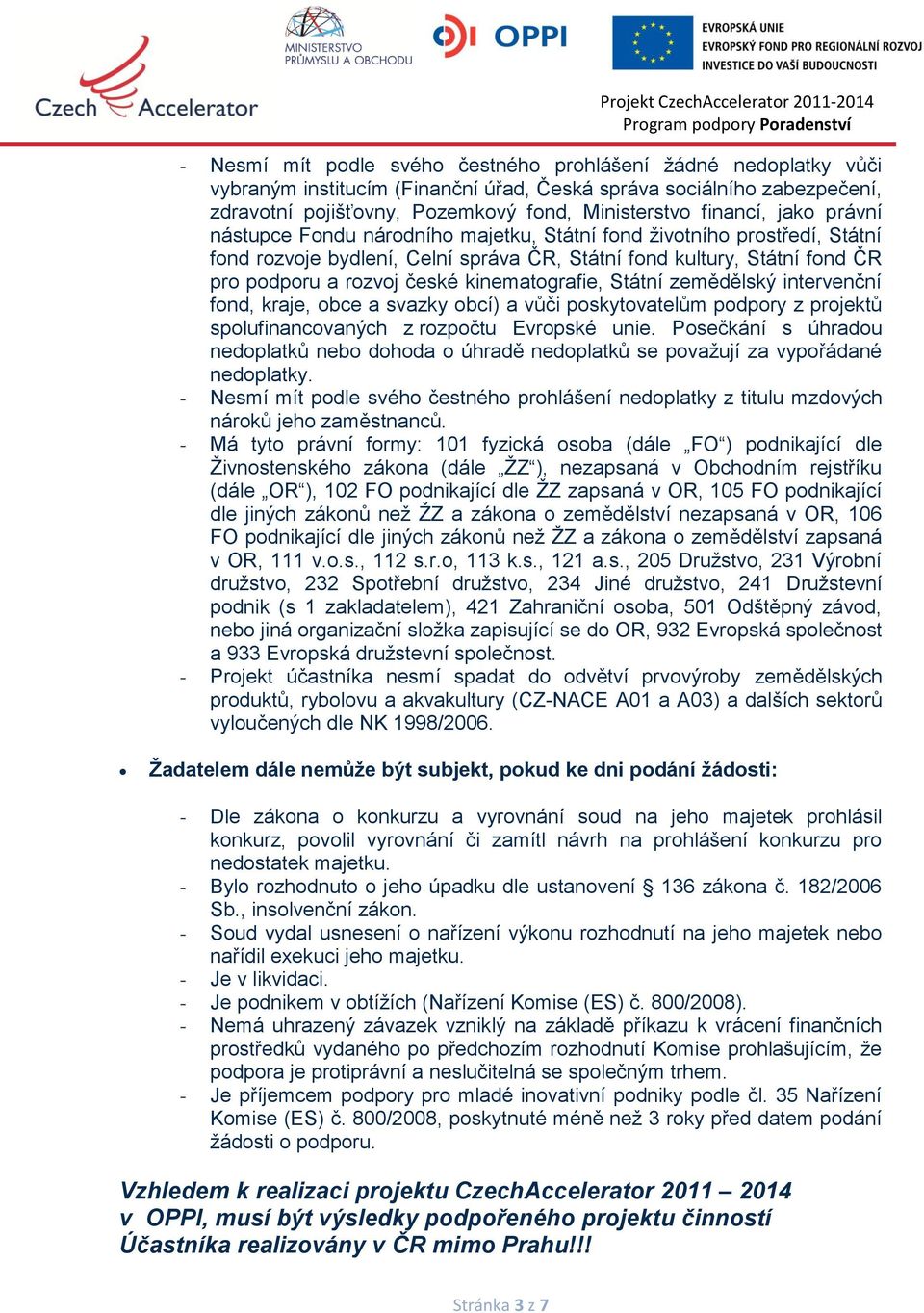 Czech Accelerator

MINISTERSTVO PRŮMYSLU A OBCHODU

OPPI

EVROPSKÁ UNIE
EVROPSKÝ FOND PRO REGIONÁLNÍ ROZVOJ
INVESTICE DO VAŠÍ BUDOUCNOSTI

Projekt CzechAccelerator 2011-2014
Program podpory Poradenství

- Nesmí mít podle svého čestného prohlášení žádné nedoplatky vůči vybraným institucím (Finanční úřad, Česká správa sociálního zabezpečení, zdravotní pojišťovny, Pozemkový fond, Ministerstvo financí, jako právní nástupce Fondu národního majetku, Státní fond životního prostředí, Státní fond rozvoje bydlení, Celní správa ČR, Státní fond kultury, Státní fond ČR pro podporu a rozvoj české kinematografie, Státní zemědělský intervenční fond, kraje, obce a svazky obcí) a vůči poskytovatelům podpory z projektů spolufinancovaných z rozpočtu Evropské unie. Posečkání s úhradou nedoplatků nebo dohoda o úhradě nedoplatků se považují za vypořádané nedoplatky.
- Nesmí mít podle svého čestného prohlášení nedoplatky z titulu mzdových nároků jeho zaměstnanců.
- Má tyto právní formy: 101 fyzická osoba (dále „FO“) podnikající dle Živnostenského zákona (dále „ŽZ“), nezapsaná v Obchodním rejstříku (dále „OR“), 102 FO podnikající dle ŽZ zapsaná v OR, 105 FO podnikající dle jiných zákonů než ŽZ a zákona o zemědělství nezapsaná v OR, 106 FO podnikající dle jiných zákonů než ŽZ a zákona o zemědělství zapsaná v OR, 111 v.o.s., 112 s.r.o, 113 k.s., 121 a.s., 205 Družstvo, 231 Výrobní družstvo, 232 Spotřební družstvo, 234 Jiné družstvo, 241 Družstevní podnik (s 1 zakladatelem), 421 Zahraniční osoba, 501 Odštěpný závod, nebo jiná organizační složka zapisující se do OR, 932 Evropská společnost a 933 Evropská družstevní společnost.
- Projekt účastníka nesmí spadat do odvětví prvovýroby zemědělských produktů, rybolovu a akvakultury (CZ-NACE A01 a A03) a dalších sektorů vyloučených dle NK 1998/2006.

• Žadatelem dále nemůže být subjekt, pokud ke dni podání žádosti:

- Dle zákona o konkurzu a vyrovnání soud na jeho majetek prohlásil konkurz, povolil vyrovnání či zamítl návrh na prohlášení konkurzu pro nedostatek majetku.
- Bylo rozhodnuto o jeho úpadku dle ustanovení § 136 zákona č. 182/2006 Sb., insolvenční zákon.
- Soud vydal usnesení o nařízení výkonu rozhodnutí na jeho majetek nebo nařídil exekuci jeho majetku.
- Je v likvidaci.
- Je podnikem v obtížích (Nařízení Komise (ES) č. 800/2008).
- Nemá uhrazený závazek vzniklý na základě příkazu k vrácení finančních prostředků vydaného po předchozím rozhodnutí Komise prohlašujícím, že podpora je protiprávní a neslučitelná se společným trhem.
- Je příjemcem podpory pro mladé inovativní podniky podle čl. 35 Nařízení Komise (ES) č. 800/2008, poskytnuté méně než 3 roky před datem podání žádosti o podporu.

Vzhledem k realizaci projektu CzechAccelerator 2011 – 2014 v OPPI, musí být výsledky podpořeného projektu činností Účastníka realizovány v ČR mimo Prahu!!!

Stránka 3 z 7